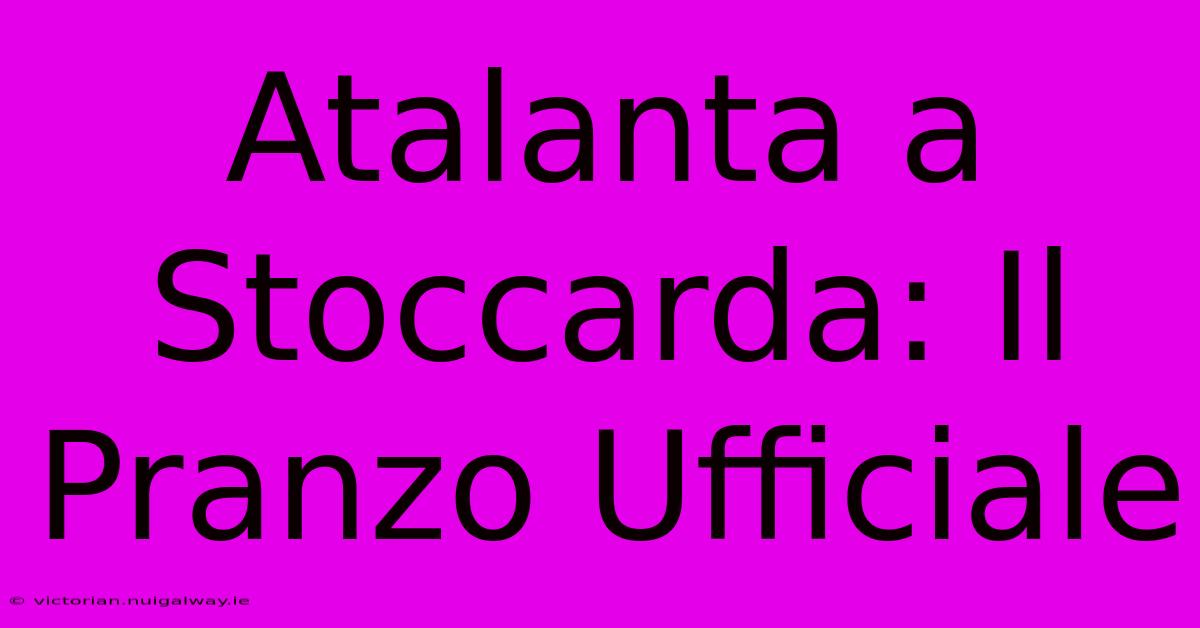 Atalanta a Stoccarda: Il Pranzo Ufficiale

© victorian.nuigalway.ie